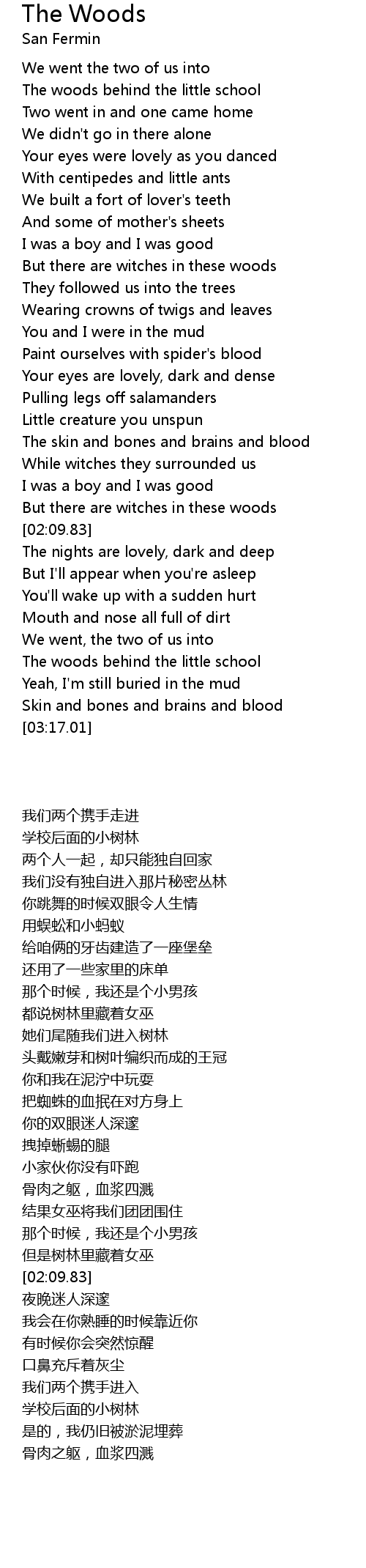 The Woods
San Fermin

We went the two of us into
The woods behind the little school
Two went in and one came home
We didn't go in there alone
Your eyes were lovely as you danced
With centipedes and little ants
We built a fort of lover's teeth
And some of mother's sheets
I was a boy and I was good
But there are witches in these woods
They followed us into the trees
Wearing crowns of twigs and leaves
You and I were in the mud
Paint ourselves with spider's blood
Your eyes are lovely, dark and dense
Pulling legs off salamanders
Little creature you unspun
The skin and bones and brains and blood
While witches they surrounded us
I was a boy and I was good
But there are witches in these woods
[02:09.83]
The nights are lovely, dark and deep
But I'll appear when you're asleep
You'll wake up with a sudden hurt
Mouth and nose all full of dirt
We went, the two of us into
The woods behind the little school
Yeah, I'm still buried in the mud
Skin and bones and brains and blood
[03:17.01]

我们两个携手走进
学校后面的小树林
两个人一起，却只能独自回家
我们没有独自进入那片秘密丛林
你跳舞的时候双眼令人生情
用蜈蚣和小蚂蚁
给咱俩的牙齿建造了一座堡垒
还用了一些家里的床单
那个时候，我还是个小男孩
都说树林里藏着女巫
她们尾随我们进入树林
头戴嫩芽和树叶编织而成的王冠
你和我在泥泞中玩耍
把蜘蛛的血抿在对方身上
你的双眼迷人深邃
拽掉蜥蜴的腿
小家伙你没有吓跑
骨肉之躯，血浆四溅
结果女巫将我们团团围住
那个时候，我还是个小男孩
但是树林里藏着女巫
[02:09.83]
夜晚迷人深邃
我会在你熟睡的时候靠近你
有时候你会突然惊醒
口鼻充斥着灰尘
我们两个携手进入
学校后面的小树林
是的，我仍旧被淤泥埋葬
骨肉之躯，血浆四溅